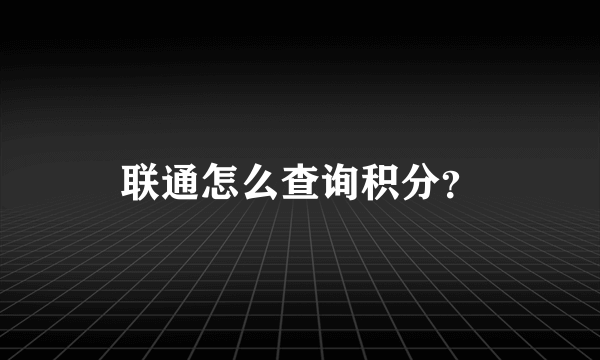 联通怎么查询积分?